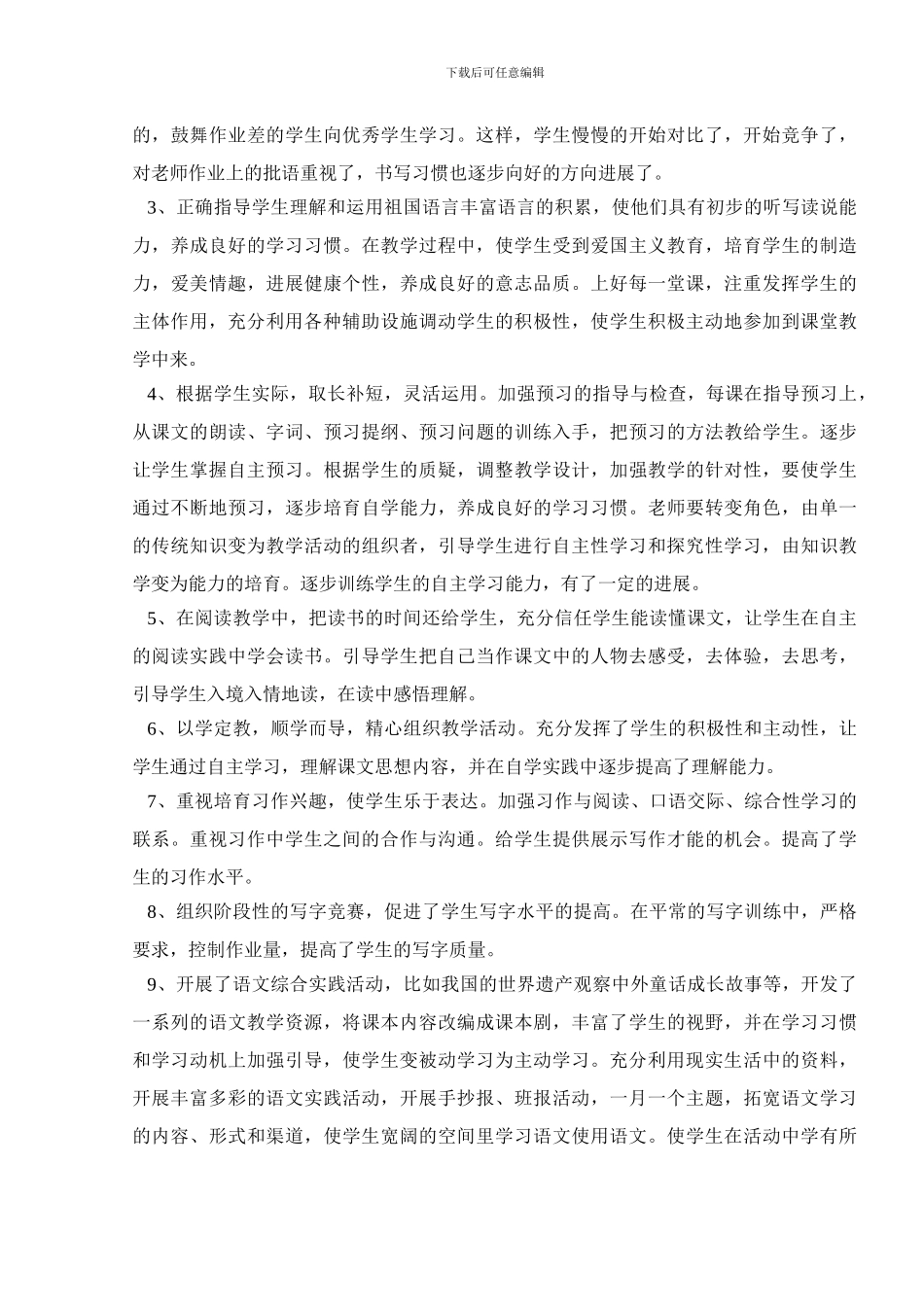 下载后可任意编辑

的，鼓舞作业差的学生向优秀学生学习。这样，学生慢慢的开始对比了，开始竞争了，对老师作业上的批语重视了，书写习惯也逐步向好的方向进展了。

3、正确指导学生理解和运用祖国语言丰富语言的积累，使他们具有初步的听写读说能力，养成良好的学习习惯。在教学过程中，使学生受到爱国主义教育，培育学生的制造力，爱美情趣，进展健康个性，养成良好的意志品质。上好每一堂课，注重发挥学生的主体作用，充分利用各种辅助设施调动学生的积极性，使学生积极主动地参加到课堂教学中来。

4、根据学生实际，取长补短，灵活运用。加强预习的指导与检查，每课在指导预习上，从课文的朗读、字词、预习提纲、预习问题的训练入手，把预习的方法教给学生。逐步让学生掌握自主预习。根据学生的质疑，调整教学设计，加强教学的针对性，要使学生通过不断地预习，逐步培育自学能力，养成良好的学习习惯。老师要转变角色，由单一的传统知识变为教学活动的组织者，引导学生进行自主性学习和探究性学习，由知识教学变为能力的培育。逐步训练学生的自主学习能力，有了一定的进展。

5、在阅读教学中，把读书的时间还给学生，充分信任学生能读懂课文，让学生在自主的阅读实践中学会读书。引导学生把自己当作课文中的人物去感受，去体验，去思考，引导学生入境入情地读，在读中感悟理解。

6、以学定教，顺学而导，精心组织教学活动。充分发挥了学生的积极性和主动性，让学生通过自主学习，理解课文思想内容，并在自学实践中逐步提高了理解能力。

7、重视培育习作兴趣，使学生乐于表达。加强习作与阅读、口语交际、综合性学习的联系。重视习作中学生之间的合作与沟通。给学生提供展示写作才能的机会。提高了学生的习作水平。

8、组织阶段性的写字竞赛，促进了学生写字水平的提高。在平常的写字训练中，严格要求，控制作业量，提高了学生的写字质量。

9、开展了语文综合实践活动，比如我国的世界遗产观察中外童话成长故事等，开发了一系列的语文教学资源，将课本内容改编成课本剧，丰富了学生的视野，并在学习习惯和学习动机上加强引导，使学生变被动学习为主动学习。充分利用现实生活中的资料，开展丰富多彩的语文实践活动，开展手抄报、班报活动，一月一个主题，拓宽语文学习的内容、形式和渠道，使学生宽阔的空间里学习语文使用语文。使学生在活动中学有所